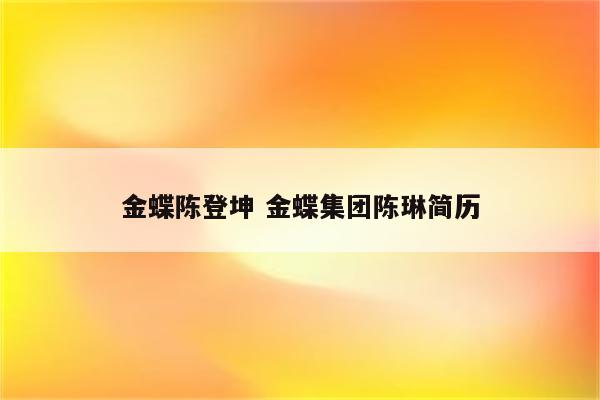 金蝶陈登坤 金蝶集团陈琳简历